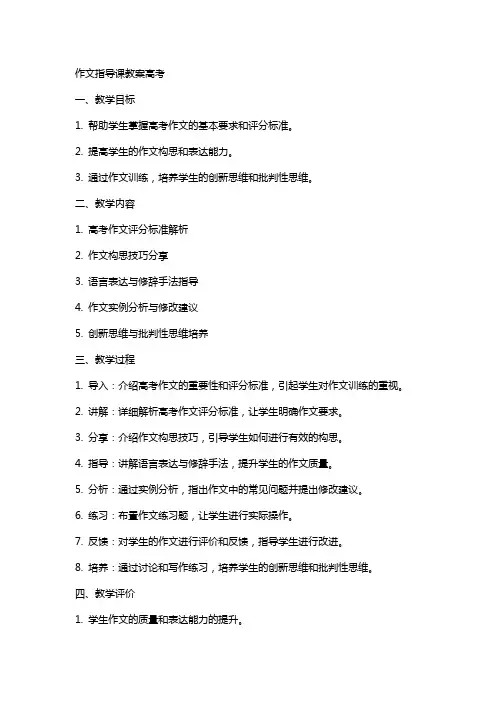 作文指导课教案高考

一、教学目标

1. 帮助学生掌握高考作文的基本要求和评分标准。

2. 提高学生的作文构思和表达能力。

3. 通过作文训练，培养学生的创新思维和批判性思维。

二、教学内容

1. 高考作文评分标准解析

2. 作文构思技巧分享

3. 语言表达与修辞手法指导

4. 作文实例分析与修改建议

5. 创新思维与批判性思维培养

三、教学过程

1. 导入：介绍高考作文的重要性和评分标准，引起学生对作文训练的重视。

2. 讲解：详细解析高考作文评分标准，让学生明确作文要求。

3. 分享：介绍作文构思技巧，引导学生如何进行有效的构思。

4. 指导：讲解语言表达与修辞手法，提升学生的作文质量。

5. 分析：通过实例分析，指出作文中的常见问题并提出修改建议。

6. 练习：布置作文练习题，让学生进行实际操作。

7. 反馈：对学生的作文进行评价和反馈，指导学生进行改进。

8. 培养：通过讨论和写作练习，培养学生的创新思维和批判性思维。

四、教学评价

1. 学生作文的质量和表达能力的提升。